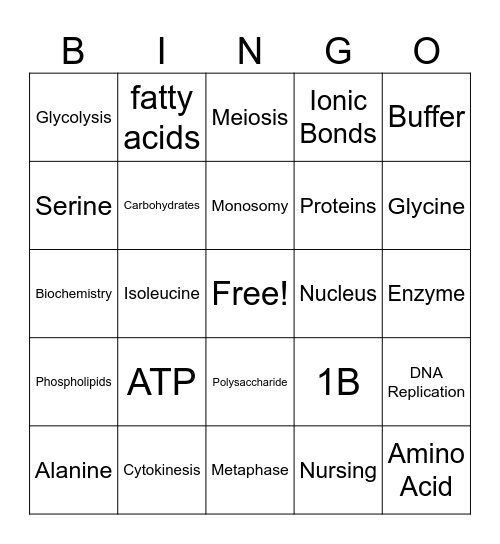 | B | I | N | G | O |
|---|---|---|---|---|
| Glycolysis | fatty acids | Meiosis | Ionic Bonds | Buffer |
| Serine | Carbohydrates | Monosomy | Proteins | Glycine |
| Biochemistry | Isoleucine | Free! | Nucleus | Enzyme |
| Phospholipids | ATP | Polysaccharide | 1B | DNA Replication |
| Alanine | Cytokinesis | Metaphase | Nursing | Amino Acid |